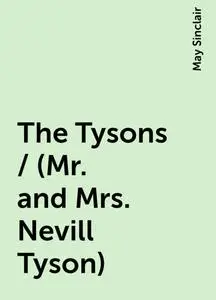 May Sinclair

The Tysons / (Mr. and Mrs. Nevill Tyson)